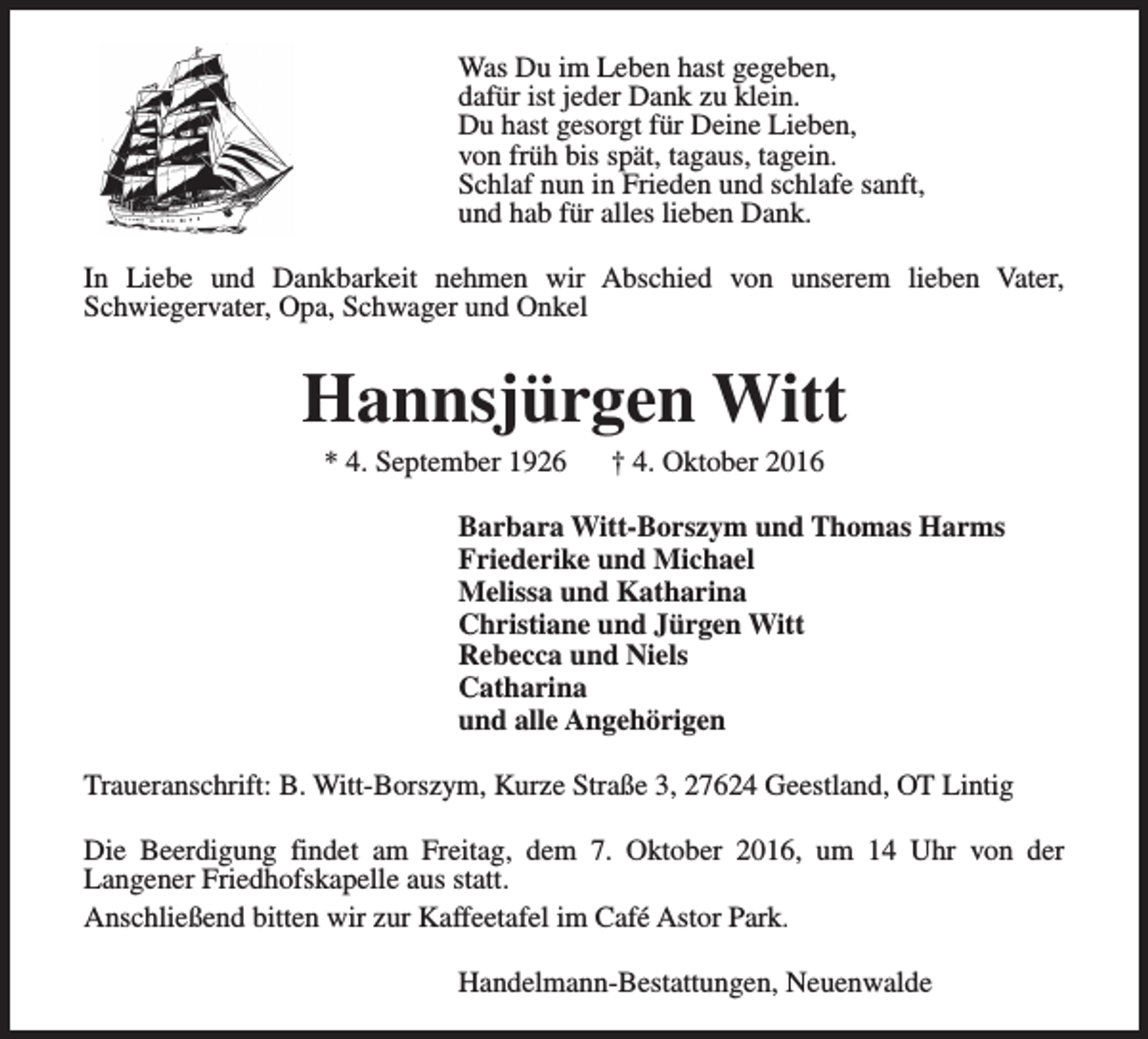 Was Du im Leben hast gegeben,
dafür ist jeder Dank zu klein.
Du hast gesorgt für Deine Lieben,
von früh bis spät, tagaus, tagein.
Schlaf nun in Frieden und schlafe sanft,
und hab für alles lieben Dank.

In Liebe und Dankbarkeit nehmen wir Abschied von unserem lieben Vater, Schwiegervater, Opa, Schwager und Onkel

Hannsjürgen Witt

* 4. September 1926 † 4. Oktober 2016

Barbara Witt-Borszym und Thomas Harms
Friederike und Michael
Melissa und Katharina
Christiane und Jürgen Witt
Rebecca und Niels
Catharina
und alle Angehörigen

Traueranschrift: B. Witt-Borszym, Kurze Straße 3, 27624 Geestland, OT Lintig

Die Beerdigung findet am Freitag, dem 7. Oktober 2016, um 14 Uhr von der Langener Friedhofskapelle aus statt.
Anschließend bitten wir zur Kaffeetafel im Café Astor Park.

Handelmann-Bestattungen, Neuenwalde